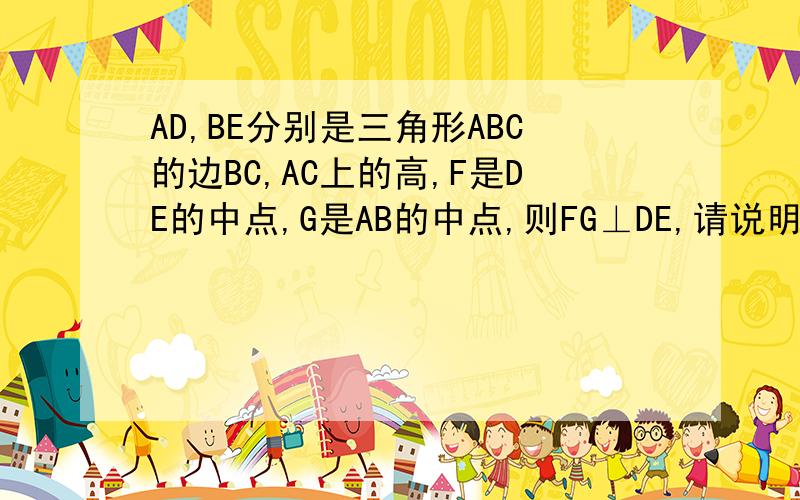 SCHOOL

AD,BE分别是三角形ABC的边BC,AC上的高,F是DE的中点,G是AB的中点,则FG⊥DE,请说明